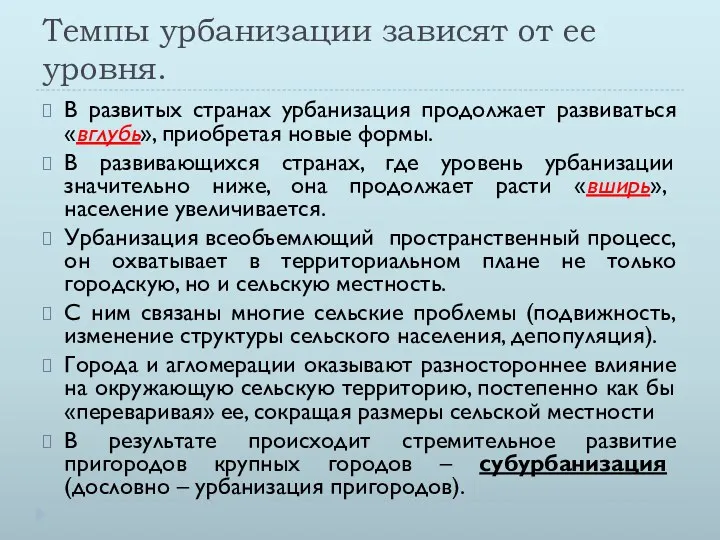 Темпы урбанизации зависят от ее уровня.

В развитых странах урбанизация продолжает развиваться «вглубь», приобретая новые формы.

В развивающихся странах, где уровень урбанизации значительно ниже, она продолжает расти «вширь», население увеличивается.

Урбанизация всеобъемлющий пространственный процесс, он охватывает в территориальном плане не только городскую, но и сельскую местность.

С ним связаны многие сельские проблемы (подвижность, изменение структуры сельского населения, депопуляция).

Города и агломерации оказывают разностороннее влияние на окружающую сельскую территорию, постепенно как бы «переваривая» ее, сокращая размеры сельской местности

В результате происходит стремительное развитие пригородов крупных городов – субурбанизация (дословно – урбанизация пригородов).